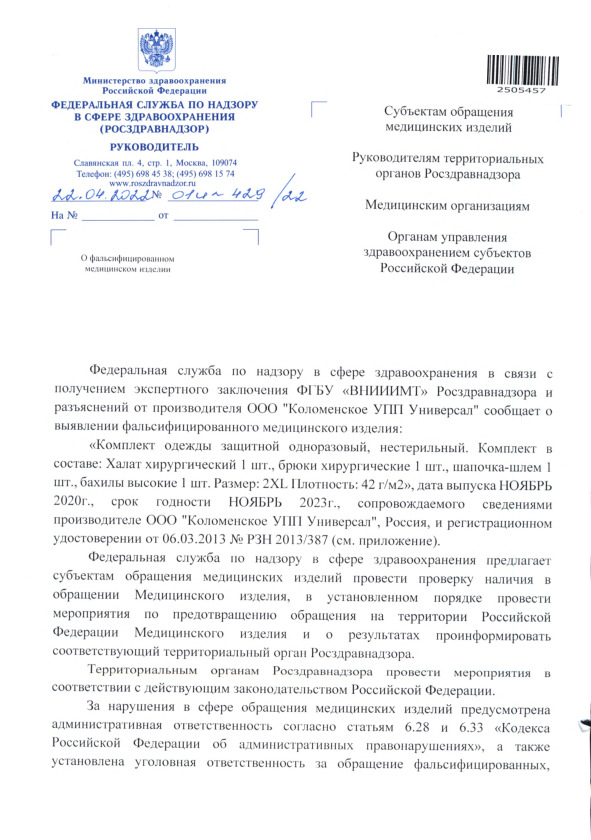 Министерство здравоохранения Российской Федерации
ФЕДЕРАЛЬНАЯ СЛУЖБА ПО НАДЗОРУ В СФЕРЕ ЗДРАВООХРАНЕНИЯ (РОСЗДРАВНАДЗОР)
РУКОВОДИТЕЛЬ
Славянская пл. 4, стр. 1, Москва, 109074
Телефон: (495) 698 45 38; (495) 698 15 74
www.roszdravnadzor.ru
22.04.2022 № 01и-429/22
На № ____________ от ____________

О фальсифицированном медицинском изделии

2505457

Субъектам обращения медицинских изделий

Руководителям территориальных органов Росздравнадзора

Медицинским организациям

Органам управления здравоохранением субъектов Российской Федерации

Федеральная служба по надзору в сфере здравоохранения в связи с получением экспертного заключения ФГБУ «ВНИИИМТ» Росздравнадзора и разъяснений от производителя ООО "Коломенское УПП Универсал" сообщает о выявлении фальсифицированного медицинского изделия:

«Комплект одежды защитной одноразовый, нестерильный. Комплект в составе: Халат хирургический 1 шт., брюки хирургические 1 шт., шапочка-шлем 1 шт., бахилы высокие 1 шт. Размер: 2XL Плотность: 42 г/м2», дата выпуска НОЯБРЬ 2020г., срок годности НОЯБРЬ 2023г., сопровождаемого сведениями производителе ООО "Коломенское УПП Универсал", Россия, и регистрационном удостоверении от 06.03.2013 № РЗН 2013/387 (см. приложение).

Федеральная служба по надзору в сфере здравоохранения предлагает субъектам обращения медицинских изделий провести проверку наличия в обращении Медицинского изделия, в установленном порядке провести мероприятия по предотвращению обращения на территории Российской Федерации Медицинского изделия и о результатах проинформировать соответствующий территориальный орган Росздравнадзора.

Территориальным органам Росздравнадзора провести мероприятия в соответствии с действующим законодательством Российской Федерации.

За нарушения в сфере обращения медицинских изделий предусмотрена административная ответственность согласно статьям 6.28 и 6.33 «Кодекса Российской Федерации об административных правонарушениях», а также установлена уголовная ответственность за обращение фальсифицированных,